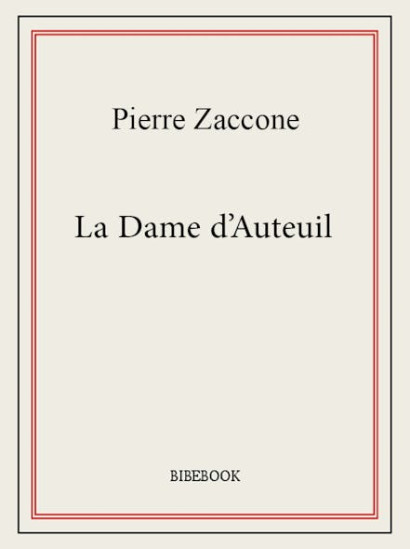 Pierre Zaccone

La Dame d'Auteuil

BIBEBOOK